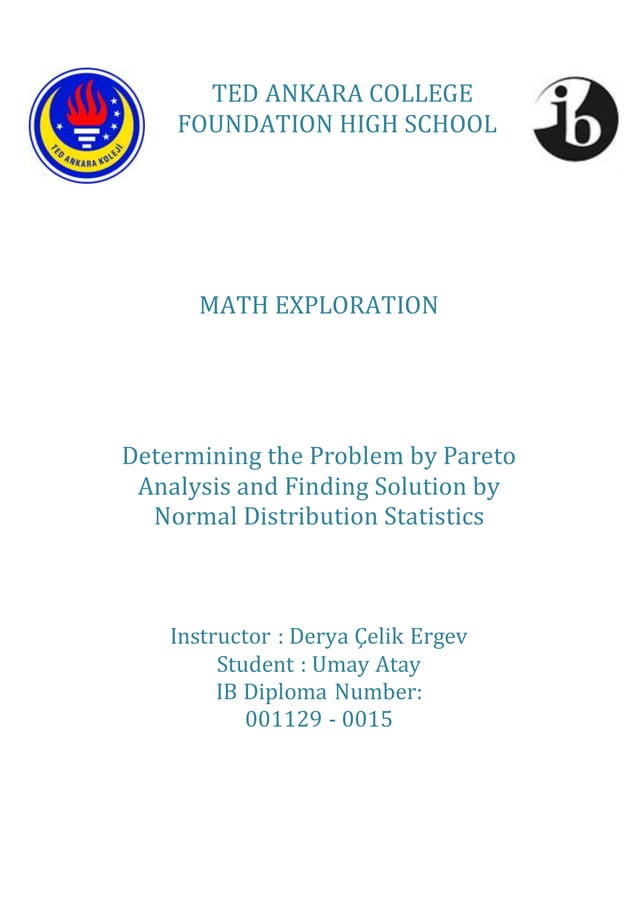 TED ANKARA KOLEJİ

TED ANKARA COLLEGE FOUNDATION HIGH SCHOOL

ib

MATH EXPLORATION

Determining the Problem by Pareto Analysis and Finding Solution by Normal Distribution Statistics

Instructor : Derya Çelik Ergev
Student : Umay Atay
IB Diploma Number:
001129 - 0015